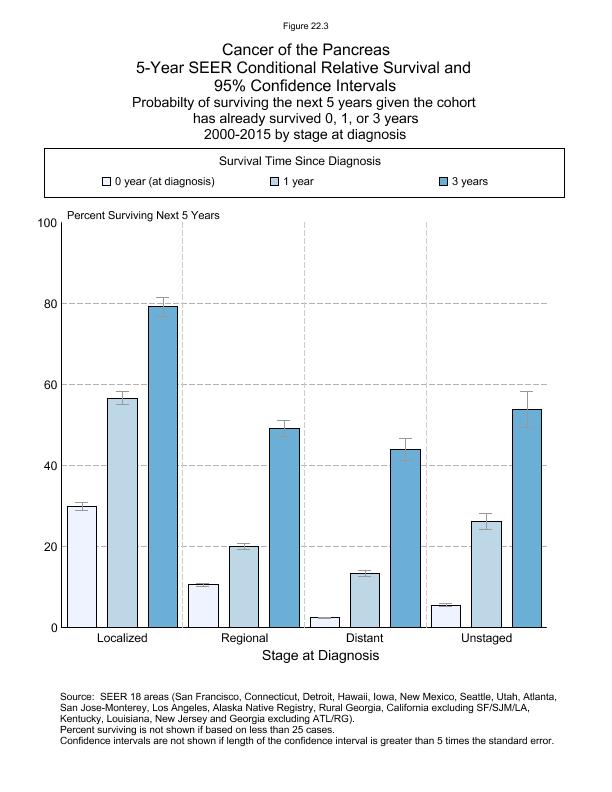 Figure 22.3

Cancer of the Pancreas
5-Year SEER Conditional Relative Survival and
95% Confidence Intervals
Probabilty of surviving the next 5 years given the cohort
has already survived 0, 1, or 3 years
2000-2015 by stage at diagnosis

Survival Time Since Diagnosis
0 year (at diagnosis)
1 year
3 years

Percent Surviving Next 5 Years
100
80
60
40
20
0

Localized
Regional
Distant
Unstaged

Stage at Diagnosis

Source: SEER 18 areas (San Francisco, Connecticut, Detroit, Hawaii, Iowa, New Mexico, Seattle, Utah, Atlanta, San Jose-Monterey, Los Angeles, Alaska Native Registry, Rural Georgia, California excluding SF/SJM/LA, Kentucky, Louisiana, New Jersey and Georgia excluding ATL/RG).
Percent surviving is not shown if based on less than 25 cases.
Confidence intervals are not shown if length of the confidence interval is greater than 5 times the standard error.